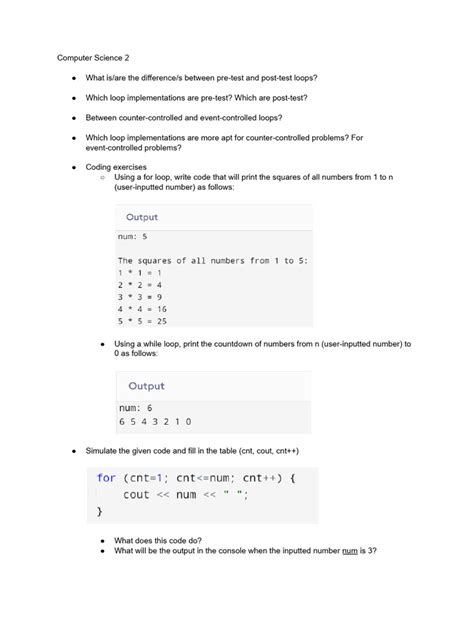 Computer Science 2

- What is/are the difference/s between pre-test and post-test loops?
- Which loop implementations are pre-test? Which are post-test?
- Between counter-controlled and event-controlled loops?
- Which loop implementations are more apt for counter-controlled problems? For event-controlled problems?
- Coding exercises
  - Using a for loop, write code that will print the squares of all numbers from 1 to n (user-inputted number) as follows:

Output

num: 5

The squares of all numbers from 1 to 5:
1 * 1 = 1
2 * 2 = 4
3 * 3 = 9
4 * 4 = 16
5 * 5 = 25

- Using a while loop, print the countdown of numbers from n (user-inputted number) to 0 as follows:

Output

num: 6
6 5 4 3 2 1 0

- Simulate the given code and fill in the table (cnt, cout, cnt++)

for (cnt=1; cnt<=num; cnt++) {
    cout << num << " ";
}

- What does this code do?
- What will be the output in the console when the inputted number num is 3?